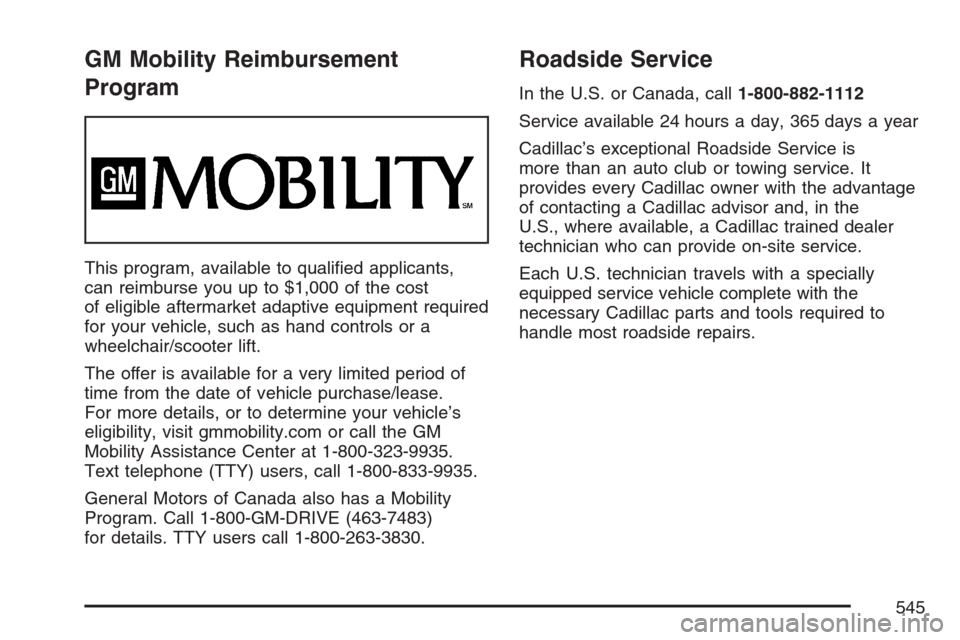 GM Mobility Reimbursement Program

GM MOBILITY SM

This program, available to qualified applicants, can reimburse you up to $1,000 of the cost of eligible aftermarket adaptive equipment required for your vehicle, such as hand controls or a wheelchair/scooter lift.

The offer is available for a very limited period of time from the date of vehicle purchase/lease. For more details, or to determine your vehicle's eligibility, visit gmmobility.com or call the GM Mobility Assistance Center at 1-800-323-9935. Text telephone (TTY) users, call 1-800-833-9935.

General Motors of Canada also has a Mobility Program. Call 1-800-GM-DRIVE (463-7483) for details. TTY users call 1-800-263-3830.

Roadside Service

In the U.S. or Canada, call 1-800-882-1112

Service available 24 hours a day, 365 days a year

Cadillac's exceptional Roadside Service is more than an auto club or towing service. It provides every Cadillac owner with the advantage of contacting a Cadillac advisor and, in the U.S., where available, a Cadillac trained dealer technician who can provide on-site service.

Each U.S. technician travels with a specially equipped service vehicle complete with the necessary Cadillac parts and tools required to handle most roadside repairs.

545

carmanualsonline.info